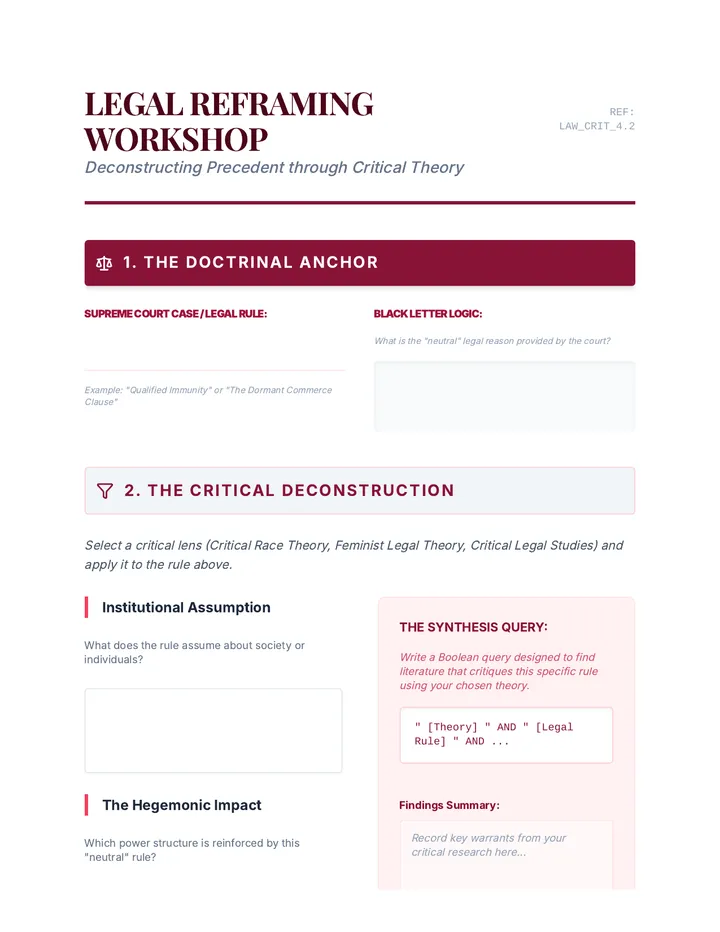 LEGAL REFRAMING WORKSHOP

REF: LAW_CRIT_4.2

Deconstructing Precedent through Critical Theory

1. THE DOCTRINAL ANCHOR

SUPREME COURT CASE / LEGAL RULE:

Example: "Qualified Immunity" or "The Dormant Commerce Clause"

BLACK LETTER LOGIC:

What is the "neutral" legal reason provided by the court?

2. THE CRITICAL DECONSTRUCTION

Select a critical lens (Critical Race Theory, Feminist Legal Theory, Critical Legal Studies) and apply it to the rule above.

Institutional Assumption

What does the rule assume about society or individuals?

The Hegemonic Impact

Which power structure is reinforced by this "neutral" rule?

THE SYNTHESIS QUERY:

Write a Boolean query designed to find literature that critiques this specific rule using your chosen theory.

" [Theory] " AND " [Legal Rule] " AND ...

Findings Summary:

Record key warrants from your critical research here...